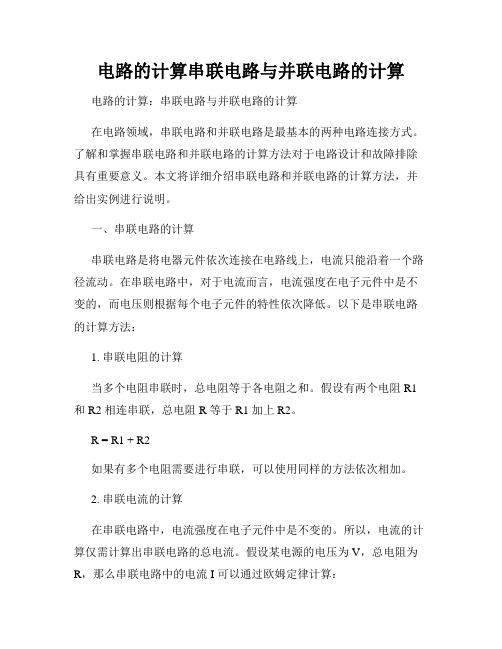 电路的计算串联电路与并联电路的计算

电路的计算：串联电路与并联电路的计算

在电路领域，串联电路和并联电路是最基本的两种电路连接方式。了解和掌握串联电路和并联电路的计算方法对于电路设计和故障排除具有重要意义。本文将详细介绍串联电路和并联电路的计算方法，并给出实例进行说明。

一、串联电路的计算

串联电路是将电器元件依次连接在电路线上，电流只能沿着一个路径流动。在串联电路中，对于电流而言，电流强度在电子元件中是不变的，而电压则根据每个电子元件的特性依次降低。以下是串联电路的计算方法：

1. 串联电阻的计算

当多个电阻串联时，总电阻等于各电阻之和。假设有两个电阻 R1 和 R2 相连串联，总电阻 R 等于 R1 加上 R2。

R = R1 + R2

如果有多个电阻需要进行串联，可以使用同样的方法依次相加。

2. 串联电流的计算

在串联电路中，电流强度在电子元件中是不变的。所以，电流的计算仅需计算出串联电路的总电流。假设某电源的电压为 V，总电阻为 R，那么串联电路中的电流 I 可以通过欧姆定律计算：